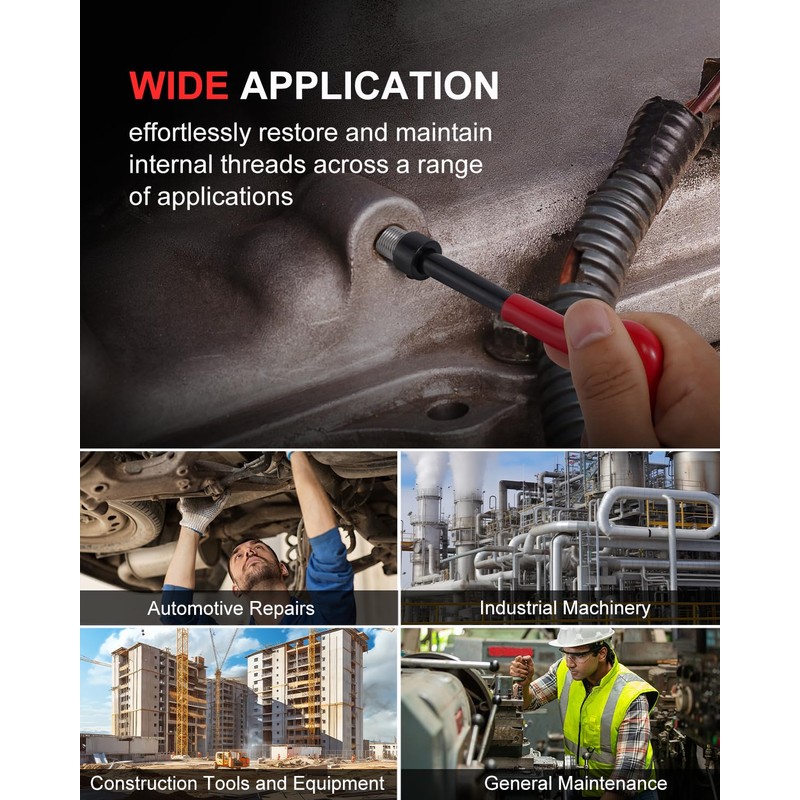 WIDE APPLICATION

effortlessly restore and maintain internal threads across a range of applications

Automotive Repairs

Industrial Machinery

Construction Tools and Equipment

General Maintenance